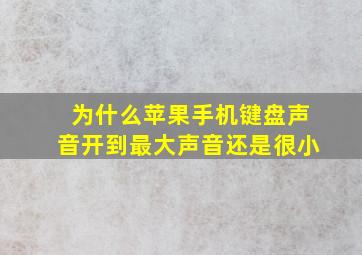 为什么苹果手机键盘声音开到最大声音还是很小